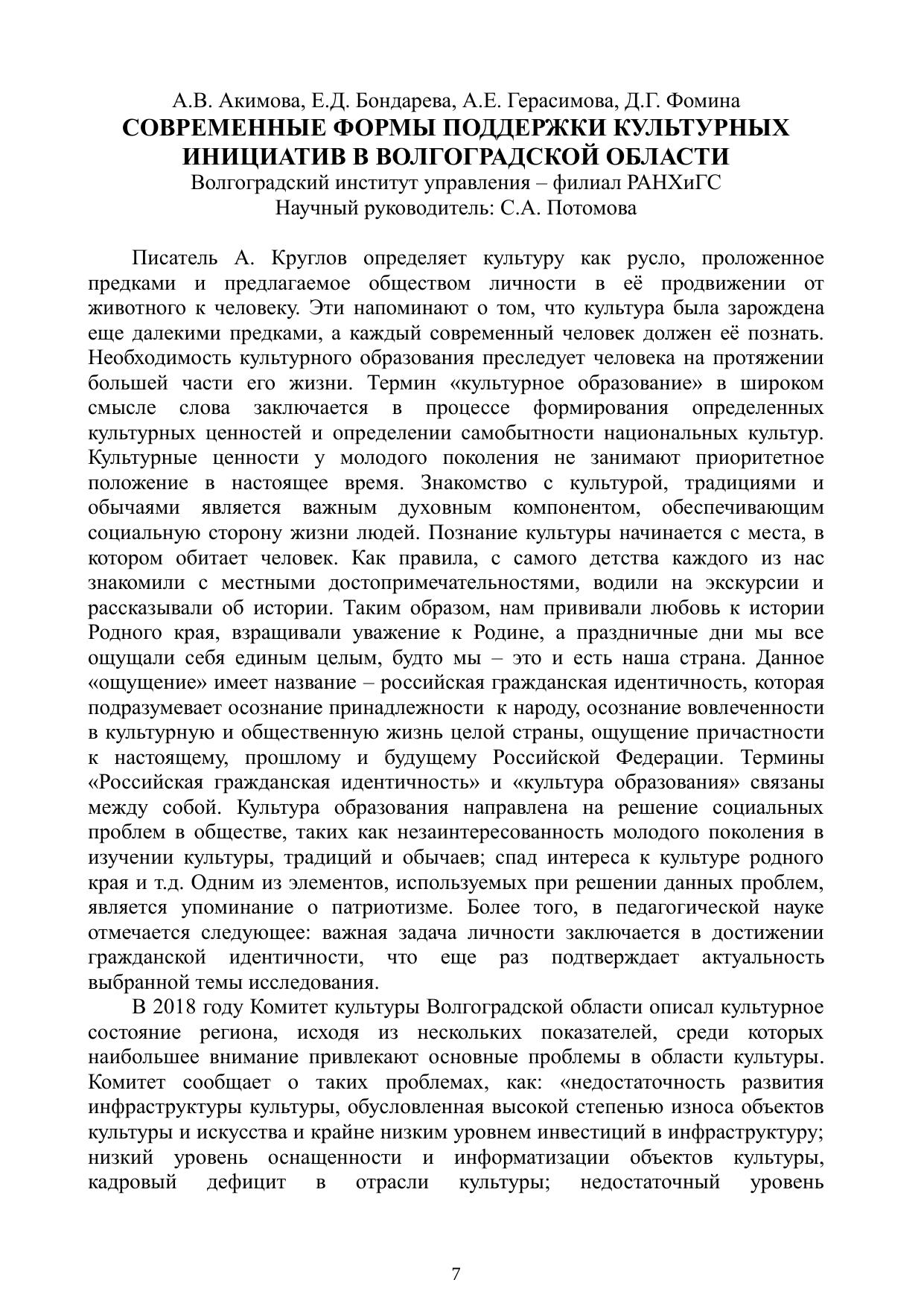 А.В. Акимова, Е.Д. Бондарева, А.Е. Герасимова, Д.Г. Фомина
СОВРЕМЕННЫЕ ФОРМЫ ПОДДЕРЖКИ КУЛЬТУРНЫХ ИНИЦИАТИВ В ВОЛГОГРАДСКОЙ ОБЛАСТИ
Волгоградский институт управления – филиал РАНХиГС
Научный руководитель: С.А. Потомова

Писатель А. Круглов определяет культуру как русло, проложенное предками и предлагаемое обществом личности в её продвижении от животного к человеку. Эти напоминают о том, что культура была зарождена еще далекими предками, а каждый современный человек должен её познать. Необходимость культурного образования преследует человека на протяжении большей части его жизни. Термин «культурное образование» в широком смысле слова заключается в процессе формирования определенных культурных ценностей и определении самобытности национальных культур. Культурные ценности у молодого поколения не занимают приоритетное положение в настоящее время. Знакомство с культурой, традициями и обычаями является важным духовным компонентом, обеспечивающим социальную сторону жизни людей. Познание культуры начинается с места, в котором обитает человек. Как правила, с самого детства каждого из нас знакомили с местными достопримечательностями, водили на экскурсии и рассказывали об истории. Таким образом, нам прививали любовь к истории Родного края, взращивали уважение к Родине, а праздничные дни мы все ощущали себя единым целым, будто мы – это и есть наша страна. Данное «ощущение» имеет название – российская гражданская идентичность, которая подразумевает осознание принадлежности к народу, осознание вовлеченности в культурную и общественную жизнь целой страны, ощущение причастности к настоящему, прошлому и будущему Российской Федерации. Термины «Российская гражданская идентичность» и «культура образования» связаны между собой. Культура образования направлена на решение социальных проблем в обществе, таких как незаинтересованность молодого поколения в изучении культуры, традиций и обычаев; спад интереса к культуре родного края и т.д. Одним из элементов, используемых при решении данных проблем, является упоминание о патриотизме. Более того, в педагогической науке отмечается следующее: важная задача личности заключается в достижении гражданской идентичности, что еще раз подтверждает актуальность выбранной темы исследования.

В 2018 году Комитет культуры Волгоградской области описал культурное состояние региона, исходя из нескольких показателей, среди которых наибольшее внимание привлекают основные проблемы в области культуры. Комитет сообщает о таких проблемах, как: «недостаточность развития инфраструктуры культуры, обусловленная высокой степенью износа объектов культуры и искусства и крайне низким уровнем инвестиций в инфраструктуру; низкий уровень оснащенности и информатизации объектов культуры, кадровый дефицит в отрасли культуры; недостаточный уровень

7